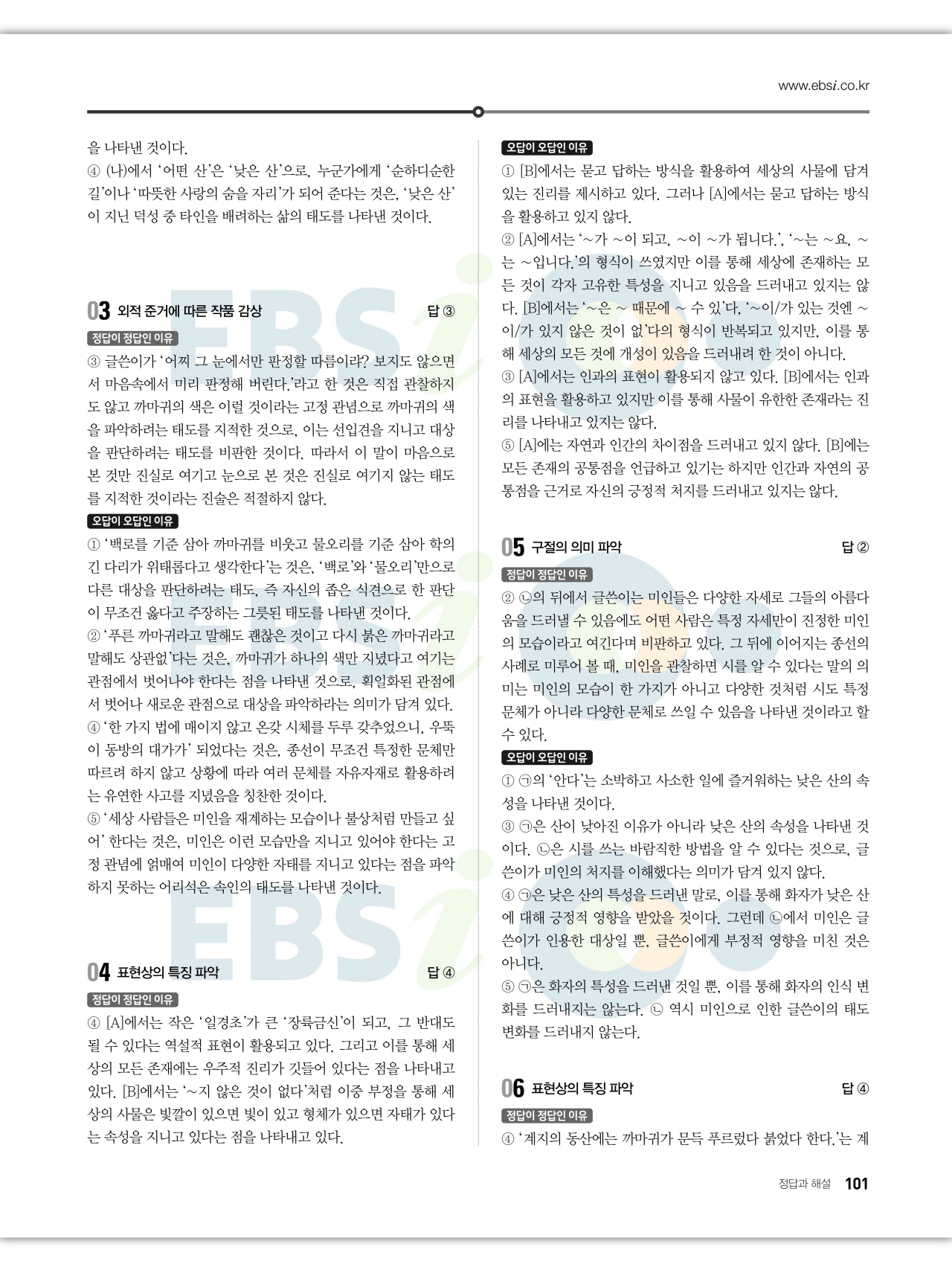 www.ebsi.co.kr

을 나타낸 것이다.
④ (나)에서 '어떤 산'은 '낮은 산'으로, 누군가에게 '순하디순한 길'이나 '따뜻한 사랑의 숨을 자리'가 되어 준다는 것은, '낮은 산'이 지닌 덕성 중 타인을 배려하는 삶의 태도를 나타낸 것이다.

03 외적 준거에 따른 작품 감상 답 ③

정답이 정답인 이유
③ 글쓴이가 '어찌 그 눈에서만 판정할 따름이랴? 보지도 않으면서 마음속에서 미리 판정해 버린다.'라고 한 것은 직접 관찰하지도 않고 까마귀의 색은 이럴 것이라는 고정 관념으로 까마귀의 색을 파악하려는 태도를 지적한 것으로, 이는 선입견을 지니고 대상을 판단하려는 태도를 비판한 것이다. 따라서 이 말이 마음으로 본 것만 진실로 여기고 눈으로 본 것은 진실로 여기지 않는 태도를 지적한 것이라는 진술은 적절하지 않다.

오답이 오답인 이유
① '백로를 기준 삼아 까마귀를 비웃고 물오리를 기준 삼아 학의 긴 다리가 위태롭다고 생각한다'는 것은, '백로'와 '물오리'만으로 다른 대상을 판단하려는 태도, 즉 자신의 좁은 식견으로 한 판단이 무조건 옳다고 주장하는 그릇된 태도를 나타낸 것이다.
② '푸른 까마귀라고 말해도 괜찮은 것이고 다시 붉은 까마귀라고 말해도 상관없'다는 것은, 까마귀가 하나의 색만 지녔다고 여기는 관점에서 벗어나야 한다는 점을 나타낸 것으로, 획일화된 관점에서 벗어나 새로운 관점으로 대상을 파악하라는 의미가 담겨 있다.
④ '한 가지 법에 매이지 않고 온갖 시체를 두루 갖추었으니, 우뚝이 동방의 대가가' 되었다는 것은, 종선이 무조건 특정한 문체만 따르려 하지 않고 상황에 따라 여러 문체를 자유자재로 활용하려는 유연한 사고를 지녔음을 칭찬한 것이다.
⑤ '세상 사람들은 미인을 재계하는 모습이나 불상처럼 만들고 싶어' 한다는 것은, 미인은 이런 모습만을 지니고 있어야 한다는 고정 관념에 얽매여 미인이 다양한 자태를 지니고 있다는 점을 파악하지 못하는 어리석은 속인의 태도를 나타낸 것이다.

04 표현상의 특징 파악 답 ④

정답이 정답인 이유
④ [A]에서는 작은 '일경초'가 큰 '장륙금신'이 되고, 그 반대도 될 수 있다는 역설적 표현이 활용되고 있다. 그리고 이를 통해 세상의 모든 존재에는 우주적 진리가 깃들어 있다는 점을 나타내고 있다. [B]에서는 '~지 않은 것이 없다'처럼 이중 부정을 통해 세상의 사물은 빛깔이 있으면 빛이 있고 형체가 있으면 자태가 있다는 속성을 지니고 있다는 점을 나타내고 있다.

오답이 오답인 이유
① [B]에서는 묻고 답하는 방식을 활용하여 세상의 사물에 담겨 있는 진리를 제시하고 있다. 그러나 [A]에서는 묻고 답하는 방식을 활용하고 있지 않다.
② [A]에서는 '~가 ~이 되고, ~이 ~가 됩니다.', '~는 ~요, ~는 ~입니다.'의 형식이 쓰였지만 이를 통해 세상에 존재하는 모든 것이 각자 고유한 특성을 지니고 있음을 드러내고 있지는 않다. [B]에서는 '~은 ~ 때문에 ~ 수 있'다, '~이/가 있는 것엔 ~이/가 있지 않은 것이 없'다의 형식이 반복되고 있지만, 이를 통해 세상의 모든 것에 개성이 있음을 드러내려 한 것이 아니다.
③ [A]에서는 인과의 표현이 활용되지 않고 있다. [B]에서는 인과의 표현을 활용하고 있지만 이를 통해 사물이 유한한 존재라는 진리를 나타내고 있지는 않다.
⑤ [A]에는 자연과 인간의 차이점을 드러내고 있지 않다. [B]에는 모든 존재의 공통점을 언급하고 있기는 하지만 인간과 자연의 공통점을 근거로 자신의 긍정적 처지를 드러내고 있지는 않다.

05 구절의 의미 파악 답 ②

정답이 정답인 이유
② ㉡의 뒤에서 글쓴이는 미인들은 다양한 자세로 그들의 아름다움을 드러낼 수 있음에도 어떤 사람은 특정 자세만이 진정한 미인의 모습이라고 여긴다며 비판하고 있다. 그 뒤에 이어지는 종선의 사례로 미루어 볼 때, 미인을 관찰하면 시를 알 수 있다는 말의 의미는 미인의 모습이 한 가지가 아니고 다양한 것처럼 시도 특정 문체가 아니라 다양한 문체로 쓰일 수 있음을 나타낸 것이라고 할 수 있다.

오답이 오답인 이유
① ㉠의 '안다'는 소박하고 사소한 일에 즐거워하는 낮은 산의 속성을 나타낸 것이다.
③ ㉠은 산이 낮아진 이유가 아니라 낮은 산의 속성을 나타낸 것이다. ㉡은 시를 쓰는 바람직한 방법을 알 수 있다는 것으로, 글쓴이가 미인의 처지를 이해했다는 의미가 담겨 있지 않다.
④ ㉠은 낮은 산의 특성을 드러낸 말로, 이를 통해 화자가 낮은 산에 대해 긍정적 영향을 받았을 것이다. 그런데 ㉡에서 미인은 글쓴이가 인용한 대상일 뿐, 글쓴이에게 부정적 영향을 미친 것은 아니다.
⑤ ㉠은 화자의 특성을 드러낸 것일 뿐, 이를 통해 화자의 인식 변화를 드러내지는 않는다. ㉡ 역시 미인으로 인한 글쓴이의 태도 변화를 드러내지 않는다.

06 표현상의 특징 파악 답 ④

정답이 정답인 이유
④ '계지의 동산에는 까마귀가 문득 푸르렀다 붉었다 한다.'는 계

정답과 해설 101